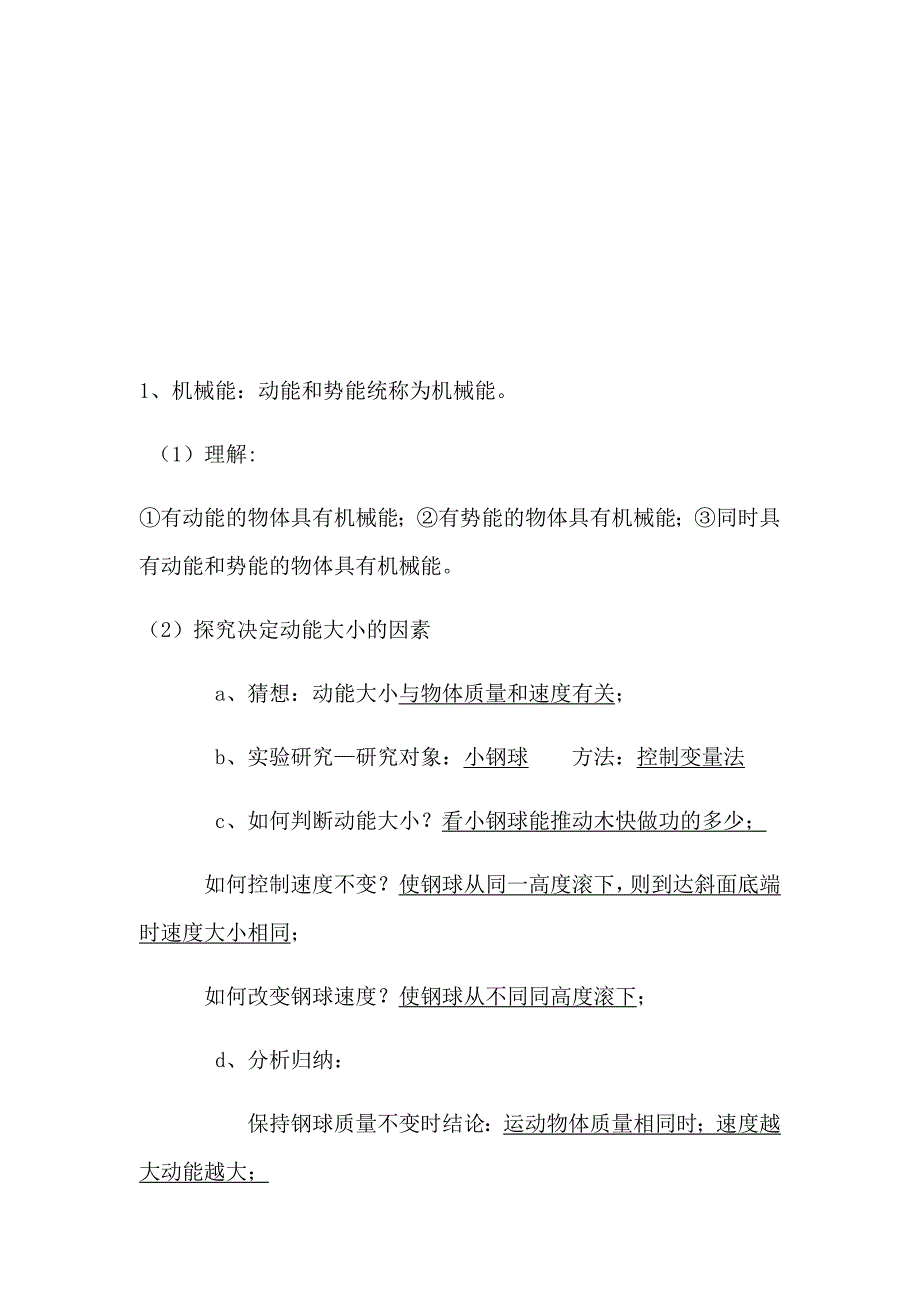 1、机械能：动能和势能统称为机械能。

（1）理解：

①有动能的物体具有机械能；②有势能的物体具有机械能；③同时具有动能和势能的物体具有机械能。

（2）探究决定动能大小的因素

a、猜想：动能大小与物体质量和速度有关；

b、实验研究—研究对象：小钢球　　方法：控制变量法

c、如何判断动能大小？看小钢球能推动木快做功的多少；

如何控制速度不变？使钢球从同一高度滚下，则到达斜面底端时速度大小相同；

如何改变钢球速度？使钢球从不同同高度滚下；

d、分析归纳：

保持钢球质量不变时结论：运动物体质量相同时；速度越大动能越大；